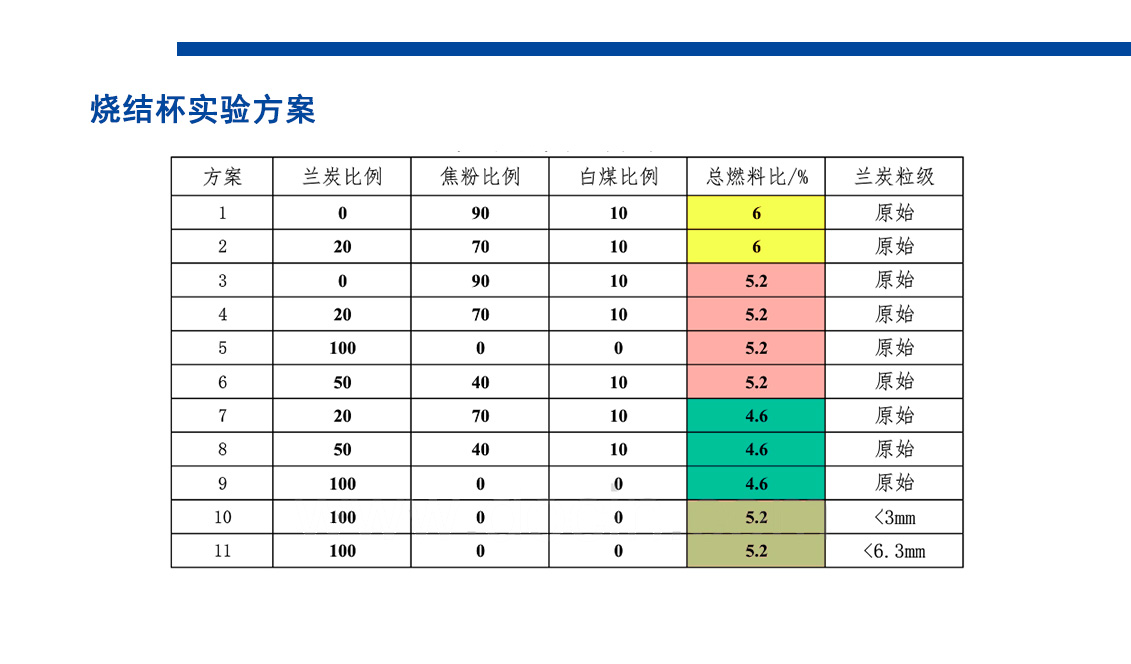 烧结杯实验方案

| 方案 | 兰炭比例 | 焦粉比例 | 白煤比例 | 总燃料比/% | 兰炭粒级 |
|---|---|---|---|---|---|
| 1 | 0 | 90 | 10 | 6 | 原始 |
| 2 | 20 | 70 | 10 | 6 | 原始 |
| 3 | 0 | 90 | 10 | 5.2 | 原始 |
| 4 | 20 | 70 | 10 | 5.2 | 原始 |
| 5 | 100 | 0 | 0 | 5.2 | 原始 |
| 6 | 50 | 40 | 10 | 5.2 | 原始 |
| 7 | 20 | 70 | 10 | 4.6 | 原始 |
| 8 | 50 | 40 | 10 | 4.6 | 原始 |
| 9 | 100 | 0 | 0 | 4.6 | 原始 |
| 10 | 100 | 0 | 0 | 5.2 | <3mm |
| 11 | 100 | 0 | 0 | 5.2 | <6.3mm |